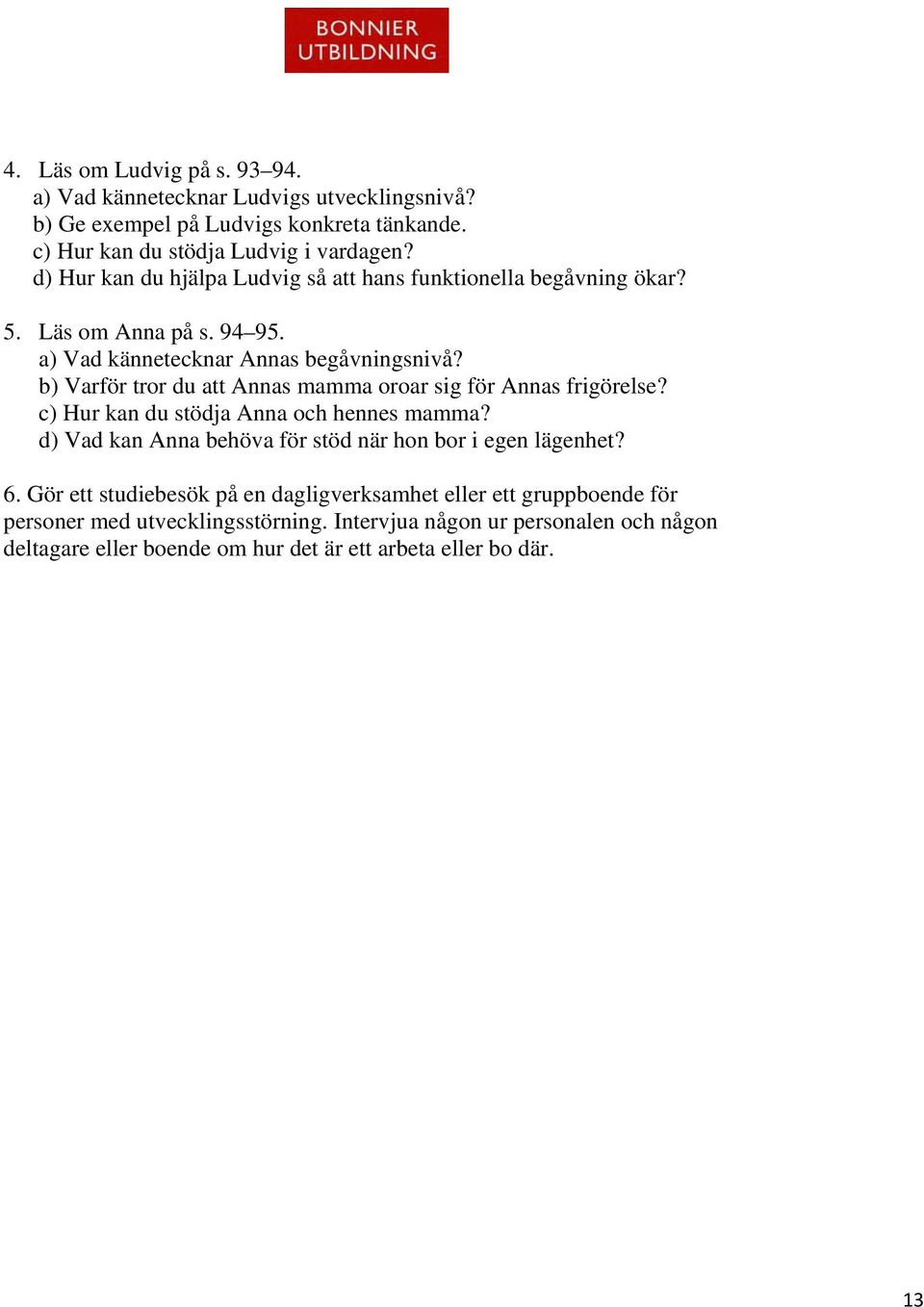 BONNIER
UTBILDNING

4. Läs om Ludvig på s. 93–94.
a) Vad kännetecknar Ludvigs utvecklingsnivå?
b) Ge exempel på Ludvigs konkreta tänkande.
c) Hur kan du stödja Ludvig i vardagen?
d) Hur kan du hjälpa Ludvig så att hans funktionella begåvning ökar?

5. Läs om Anna på s. 94–95.
a) Vad kännetecknar Annas begåvningsnivå?
b) Varför tror du att Annas mamma oroar sig för Annas frigörelse?
c) Hur kan du stödja Anna och hennes mamma?
d) Vad kan Anna behöva för stöd när hon bor i egen lägenhet?

6. Gör ett studiebesök på en dagligverksamhet eller ett gruppboende för personer med utvecklingsstörning. Intervjua någon ur personalen och någon deltagare eller boende om hur det är ett arbeta eller bo där.

13